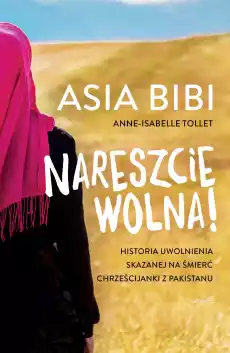 ASIA BIBI
ANNE-ISABELLE TOLLET

NARESZCIE WOLNA!

HISTORIA UWOLNIENIA SKAZANEJ NA ŚMIERĆ CHRZEŚCIJANKI Z PAKISTANU